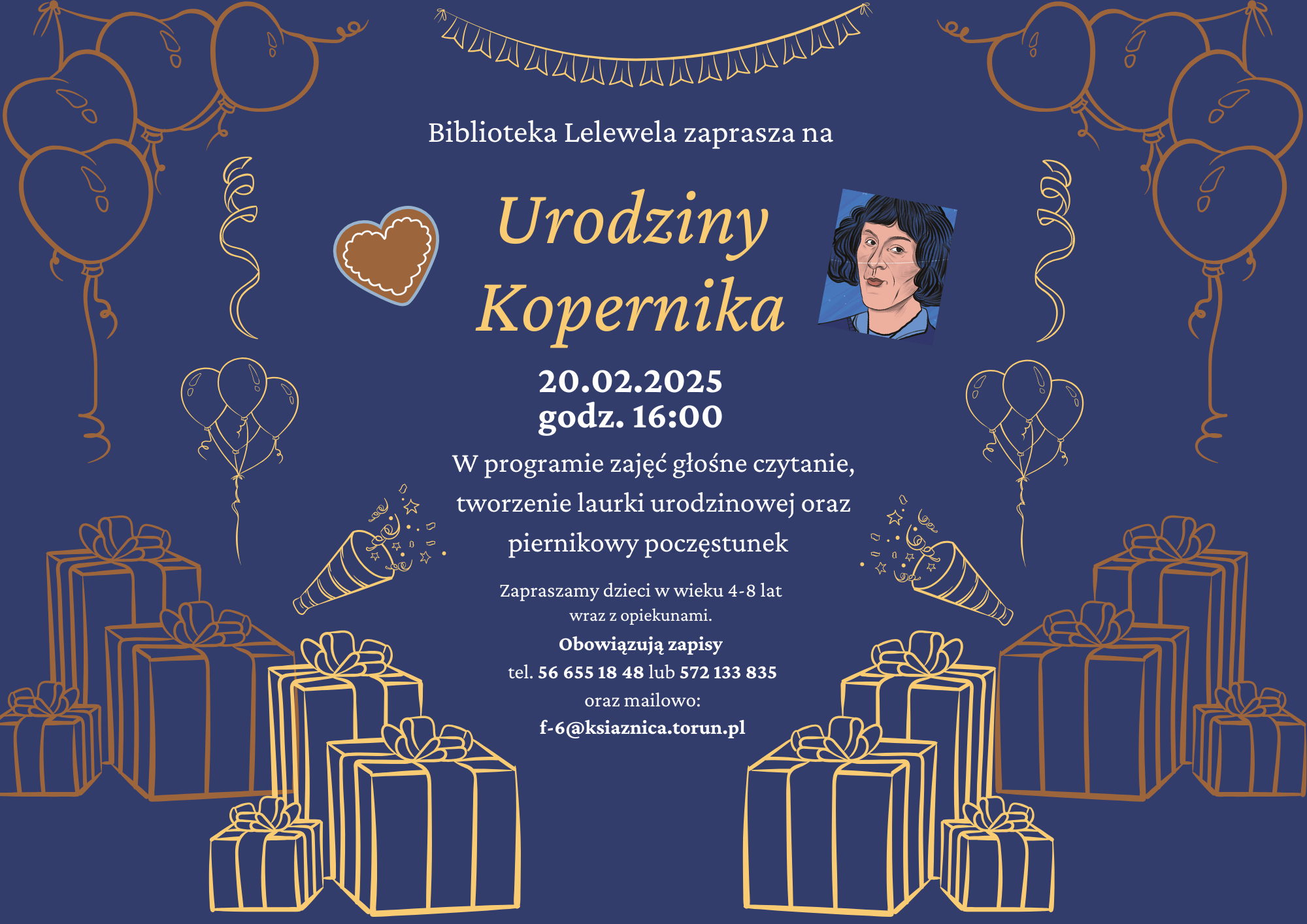 Biblioteka Lelewela zaprasza na

Urodziny
Kopernika

20.02.2025
godz. 16:00

W programie zajęć głośne czytanie, tworzenie laurki urodzinowej oraz piernikowy poczęstunek

Zapraszamy dzieci w wieku 4-8 lat wraz z opiekunami.

Obowiązują zapisy
tel. 56 655 18 48 lub 572 133 835
oraz mailowo:
f-6@ksiaznica.torun.pl